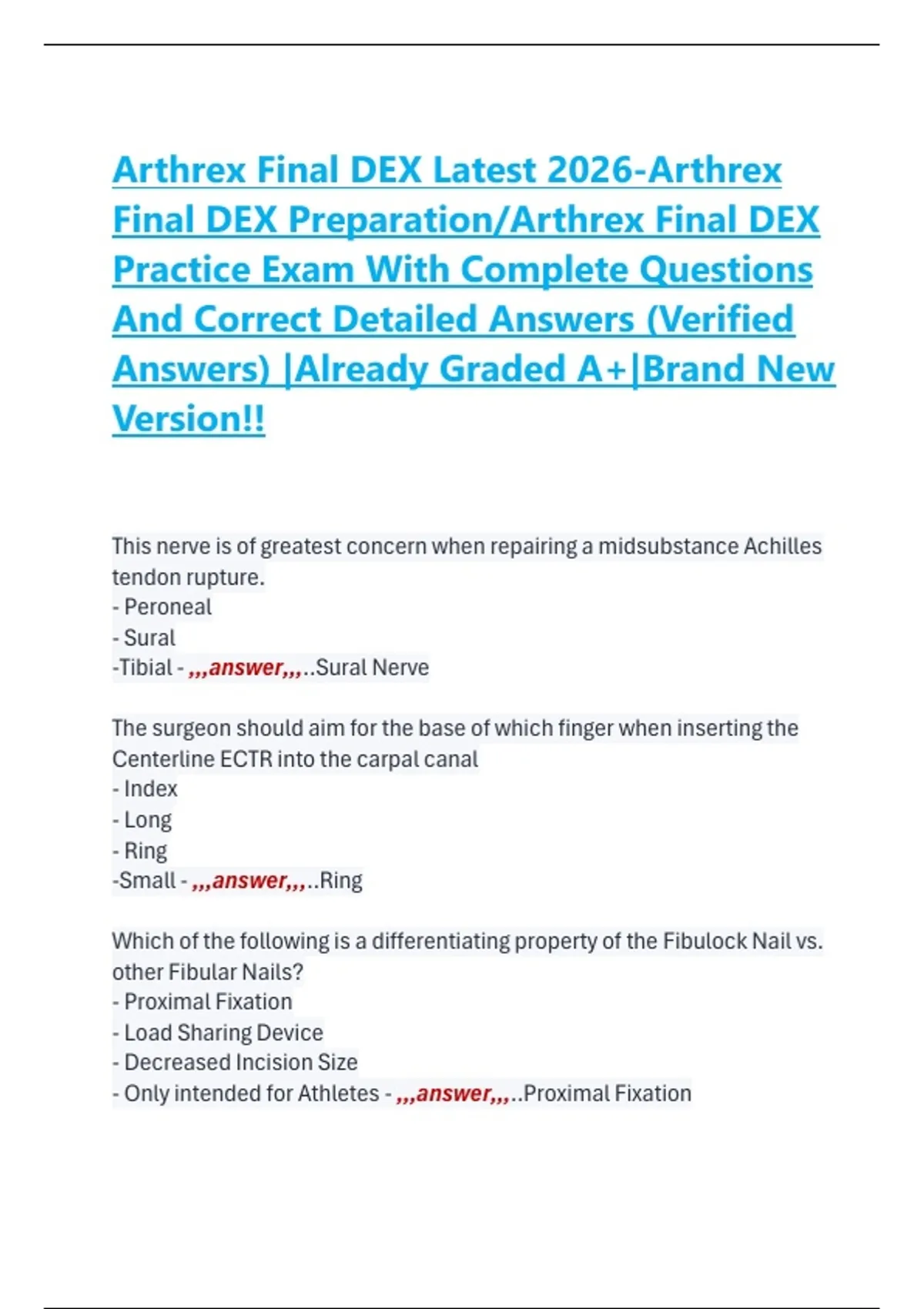 Arthrex Final DEX Latest 2026-Arthrex Final DEX Preparation/Arthrex Final DEX Practice Exam With Complete Questions And Correct Detailed Answers (Verified Answers) |Already Graded A+|Brand New Version!!

This nerve is of greatest concern when repairing a midsubstance Achilles tendon rupture.
- Peroneal
- Sural
-Tibial - ,,,answer,,,..Sural Nerve

The surgeon should aim for the base of which finger when inserting the Centerline ECTR into the carpal canal
- Index
- Long
- Ring
-Small - ,,,answer,,,..Ring

Which of the following is a differentiating property of the Fibulock Nail vs. other Fibular Nails?
- Proximal Fixation
- Load Sharing Device
- Decreased Incision Size
- Only intended for Athletes - ,,,answer,,,..Proximal Fixation